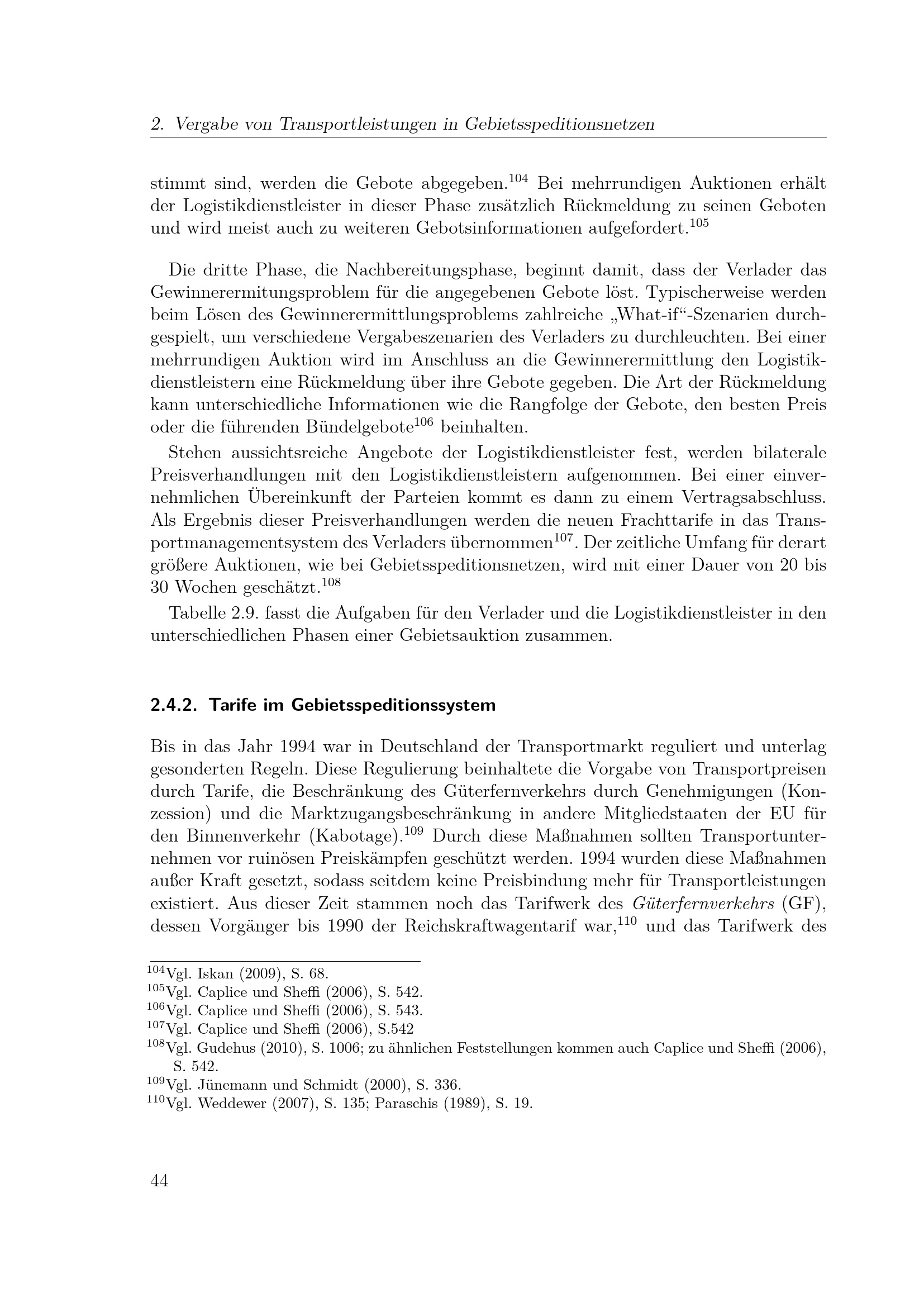 2. Vergabe von Transportleistungen in Gebietsspeditionsnetzen

stimmt sind, werden die Gebote abgegeben.$^{104}$ Bei mehrrundigen Auktionen erhält der Logistikdienstleister in dieser Phase zusätzlich Rückmeldung zu seinen Geboten und wird meist auch zu weiteren Gebotsinformationen aufgefordert.$^{105}$

Die dritte Phase, die Nachbereitungsphase, beginnt damit, dass der Verlader das Gewinnerermitungsproblem für die angegebenen Gebote löst. Typischerweise werden beim Lösen des Gewinnerermittlungsproblems zahlreiche „What-if“-Szenarien durchgespielt, um verschiedene Vergabeszenarien des Verladers zu durchleuchten. Bei einer mehrrundigen Auktion wird im Anschluss an die Gewinnerermittlung den Logistikdienstleistern eine Rückmeldung über ihre Gebote gegeben. Die Art der Rückmeldung kann unterschiedliche Informationen wie die Rangfolge der Gebote, den besten Preis oder die führenden Bündelgebote$^{106}$ beinhalten.

Stehen aussichtsreiche Angebote der Logistikdienstleister fest, werden bilaterale Preisverhandlungen mit den Logistikdienstleistern aufgenommen. Bei einer einvernehmlichen Übereinkunft der Parteien kommt es dann zu einem Vertragsabschluss. Als Ergebnis dieser Preisverhandlungen werden die neuen Frachttarife in das Transportmanagementsystem des Verladers übernommen$^{107}$. Der zeitliche Umfang für derart größere Auktionen, wie bei Gebietsspeditionsnetzen, wird mit einer Dauer von 20 bis 30 Wochen geschätzt.$^{108}$

Tabelle 2.9. fasst die Aufgaben für den Verlader und die Logistikdienstleister in den unterschiedlichen Phasen einer Gebietsauktion zusammen.

2.4.2. Tarife im Gebietsspeditionssystem

Bis in das Jahr 1994 war in Deutschland der Transportmarkt reguliert und unterlag gesonderten Regeln. Diese Regulierung beinhaltete die Vorgabe von Transportpreisen durch Tarife, die Beschränkung des Güterfernverkehrs durch Genehmigungen (Konzession) und die Marktzugangsbeschränkung in andere Mitgliedstaaten der EU für den Binnenverkehr (Kabotage).$^{109}$ Durch diese Maßnahmen sollten Transportunternehmen vor ruinösen Preiskämpfen geschützt werden. 1994 wurden diese Maßnahmen außer Kraft gesetzt, sodass seitdem keine Preisbindung mehr für Transportleistungen existiert. Aus dieser Zeit stammen noch das Tarifwerk des Güterfernverkehrs (GF), dessen Vorgänger bis 1990 der Reichskraftwagentarif war,$^{110}$ und das Tarifwerk des

$^{104}$Vgl. Iskan (2009), S. 68.
$^{105}$Vgl. Caplice und Sheffi (2006), S. 542.
$^{106}$Vgl. Caplice und Sheffi (2006), S. 543.
$^{107}$Vgl. Caplice und Sheffi (2006), S.542
$^{108}$Vgl. Gudehus (2010), S. 1006; zu ähnlichen Feststellungen kommen auch Caplice und Sheffi (2006), S. 542.
$^{109}$Vgl. Jünemann und Schmidt (2000), S. 336.
$^{110}$Vgl. Weddewer (2007), S. 135; Paraschis (1989), S. 19.

44